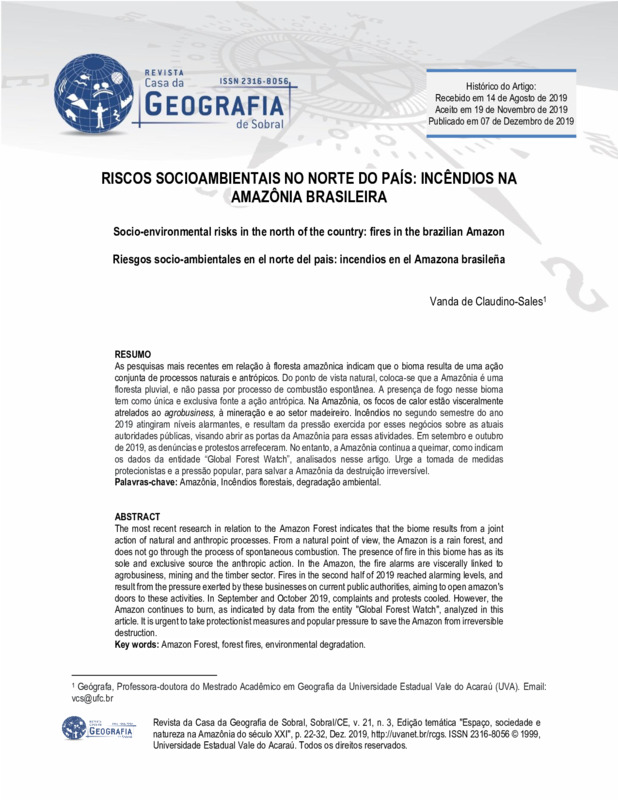 REVISTA
Casa da
GEOGRAFIA
de Sobral
ISSN 2316-8056

Histórico do Artigo:
Recebido em 14 de Agosto de 2019
Aceito em 19 de Novembro de 2019
Publicado em 07 de Dezembro de 2019

RISCOS SOCIOAMBIENTAIS NO NORTE DO PAÍS: INCÊNDIOS NA AMAZÔNIA BRASILEIRA

Socio-environmental risks in the north of the country: fires in the brazilian Amazon

Riesgos socio-ambientales en el norte del pais: incendios en el Amazona brasileña

Vanda de Claudino-Sales$^1$

RESUMO
As pesquisas mais recentes em relação à floresta amazônica indicam que o bioma resulta de uma ação conjunta de processos naturais e antrópicos. Do ponto de vista natural, coloca-se que a Amazônia é uma floresta pluvial, e não passa por processo de combustão espontânea. A presença de fogo nesse bioma tem como única e exclusiva fonte a ação antrópica. Na Amazônia, os focos de calor estão visceralmente atrelados ao agrobusiness, à mineração e ao setor madeireiro. Incêndios no segundo semestre do ano 2019 atingiram níveis alarmantes, e resultam da pressão exercida por esses negócios sobre as atuais autoridades públicas, visando abrir as portas da Amazônia para essas atividades. Em setembro e outubro de 2019, as denúncias e protestos arrefeceram. No entanto, a Amazônia continua a queimar, como indicam os dados da entidade "Global Forest Watch", analisados nesse artigo. Urge a tomada de medidas protecionistas e a pressão popular, para salvar a Amazônia da destruição irreversível.
Palavras-chave: Amazônia, Incêndios florestais, degradação ambiental.

ABSTRACT
The most recent research in relation to the Amazon Forest indicates that the biome results from a joint action of natural and anthropic processes. From a natural point of view, the Amazon is a rain forest, and does not go through the process of spontaneous combustion. The presence of fire in this biome has as its sole and exclusive source the anthropic action. In the Amazon, the fire alarms are viscerally linked to agrobusiness, mining and the timber sector. Fires in the second half of 2019 reached alarming levels, and result from the pressure exerted by these businesses on current public authorities, aiming to open amazon's doors to these activities. In September and October 2019, complaints and protests cooled. However, the Amazon continues to burn, as indicated by data from the entity "Global Forest Watch", analyzed in this article. It is urgent to take protectionist measures and popular pressure to save the Amazon from irreversible destruction.
Key words: Amazon Forest, forest fires, environmental degradation.

$^1$ Geógrafa, Professora-doutora do Mestrado Acadêmico em Geografia da Universidade Estadual Vale do Acaraú (UVA). Email: vcs@ufc.br

GEOGRAFIA

Revista da Casa da Geografia de Sobral, Sobral/CE, v. 21, n. 3, Edição temática "Espaço, sociedade e natureza na Amazônia do século XXI", p. 22-32, Dez. 2019, http://uvanet.br/rcgs. ISSN 2316-8056 © 1999, Universidade Estadual Vale do Acaraú. Todos os direitos reservados.